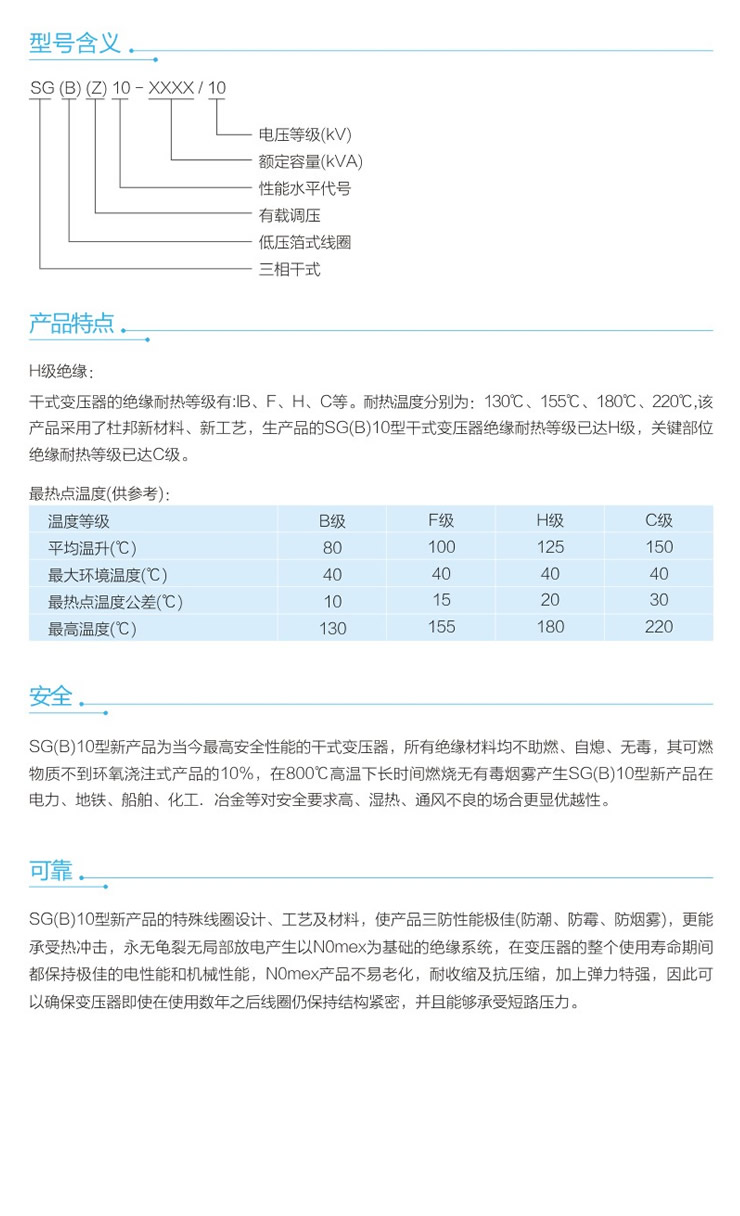 型号含义

SG (B) (Z) 10 - XXXX / 10

电压等级(kV)
额定容量(kVA)
性能水平代号
有载调压
低压箔式线圈
三相干式

产品特点

H级绝缘:

干式变压器的绝缘耐热等级有:lB、F、H、C等。耐热温度分别为：130℃、155℃、180℃、220℃,该产品采用了杜邦新材料、新工艺，生产品的SG(B)10型干式变压器绝缘耐热等级已达H级，关键部位绝缘耐热等级已达C级。

最热点温度(供参考):

| 温度等级 | B级 | F级 | H级 | C级 |
|---|---|---|---|---|
| 平均温升(℃) | 80 | 100 | 125 | 150 |
| 最大环境温度(℃) | 40 | 40 | 40 | 40 |
| 最热点温度公差(℃) | 10 | 15 | 20 | 30 |
| 最高温度(℃) | 130 | 155 | 180 | 220 |

安全

SG(B)10型新产品为当今最高安全性能的干式变压器，所有绝缘材料均不助燃、自熄、无毒，其可燃物质不到环氧浇注式产品的10%，在800℃高温下长时间燃烧无有毒烟雾产生SG(B)10型新产品在电力、地铁、船舶、化工．冶金等对安全要求高、湿热、通风不良的场合更显优越性。

可靠

SG(B)10型新产品的特殊线圈设计、工艺及材料，使产品三防性能极佳(防潮、防霉、防烟雾)，更能承受热冲击，永无龟裂无局部放电产生以N0mex为基础的绝缘系统，在变压器的整个使用寿命期间都保持极佳的电性能和机械性能，N0mex产品不易老化，耐收缩及抗压缩，加上弹力特强，因此可以确保变压器即使在使用数年之后线圈仍保持结构紧密，并且能够承受短路压力。